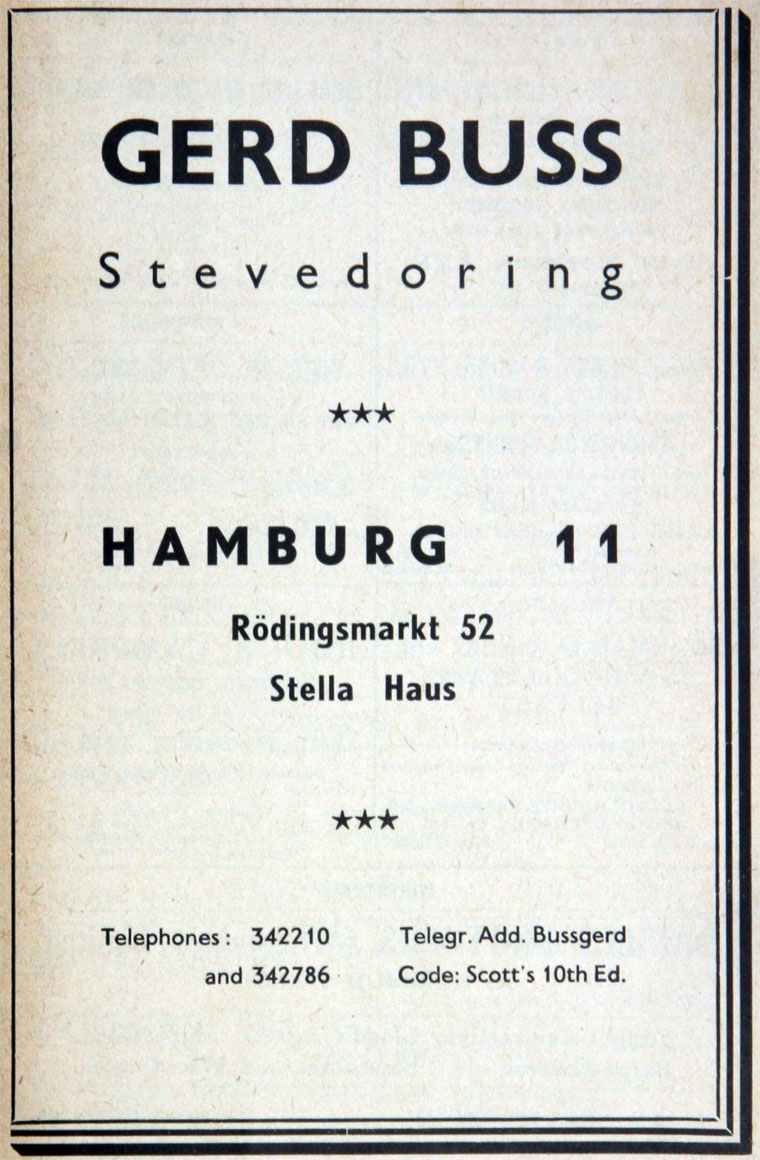 GERD BUSS

Stevedoring

★★★

HAMBURG 11

Rödingsmarkt 52

Stella Haus

★★★

Telephones: 342210
and 342786

Telegr. Add. Bussgerd
Code: Scott's 10th Ed.